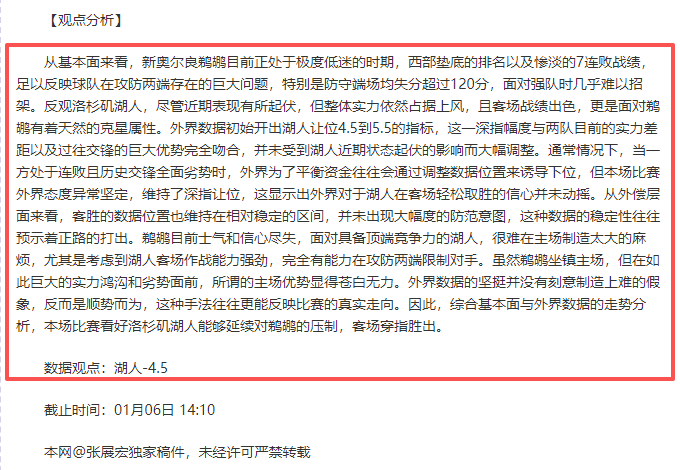 【观点分析】

从基本面来看，新奥尔良鹈鹕目前正处于极度低迷的时期，西部垫底的排名以及惨淡的7连败战绩，足以反映球队在攻防两端存在的巨大问题，特别是防守端场均失分超过120分，面对强队时几乎难以招架。反观洛杉矶湖人，尽管近期表现有所起伏，但整体实力依然占据上风，且客场战绩出色，更是面对鹈鹕有着天然的克星属性。外界数据初始开出湖人让位4.5到5.5的指标，这一深指幅度与两队目前的实力差距以及过往交锋的巨大优势完全吻合，并未受到湖人近期状态起伏的影响而大幅调整。通常情况下，当一方处于连败且历史交锋全面劣势时，外界为了平衡资金往往会通过调整数据位置来诱导下位，但本场比赛外界态度异常坚定，维持了深指让位，这显示出外界对于湖人在客场轻松取胜的信心并未动摇。从外偿层面来看，客胜的数据位置也维持在相对稳定的区间，并未出现大幅度的防范意图，这种数据的稳定性往往预示着正路的打出。鹈鹕目前士气和信心尽失，面对具备顶端竞争力的湖人，很难在主场制造太大的麻烦，尤其是考虑到湖人客场作战能力强劲，完全有能力在攻防两端限制对手。虽然鹈鹕坐镇主场，但在如此巨大的实力鸿沟和劣势面前，所谓的主场优势显得苍白无力。外界数据的坚挺并没有刻意制造上难的假象，反而是顺势而为，这种手法往往更能反映比赛的真实走向。因此，综合基本面与外界数据的走势分析，本场比赛看好洛杉矶湖人能够延续对鹈鹕的压制，客场穿指胜出。

数据观点：湖人-4.5

截止时间：01月06日 14:10

本网@张展宏独家稿件，未经许可严禁转载